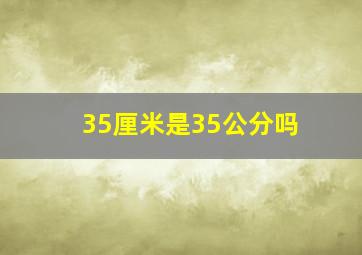 35厘米是35公分吗